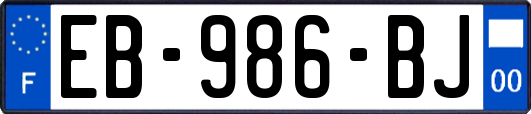 F
EB-986-BJ
00